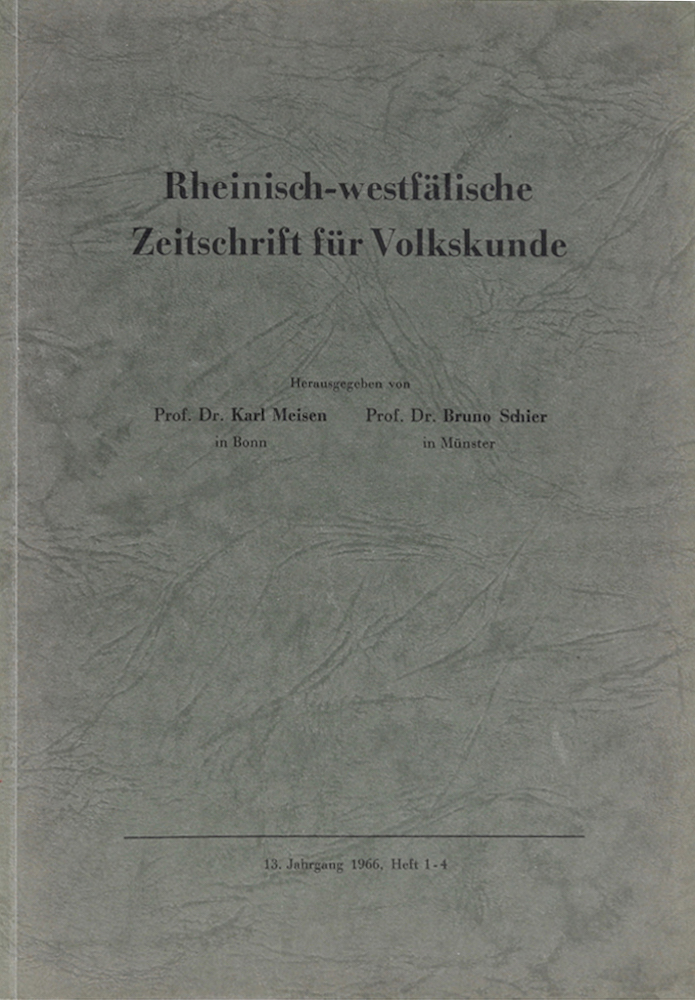 Rheinisch-westfälische Zeitschrift für Volkskunde

Herausgegeben von

Prof. Dr. Karl Meisen
in Bonn

Prof. Dr. Bruno Schier
in Münster

13. Jahrgang 1966, Heft 1-4